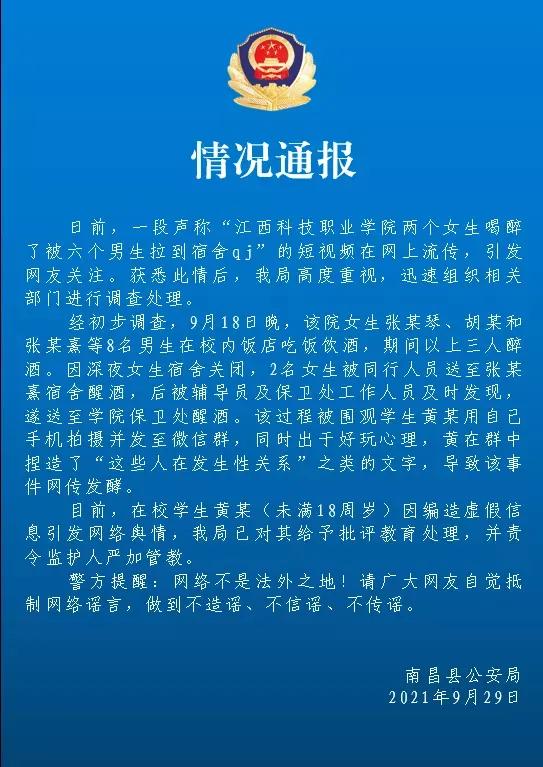 情况通报

日前，一段声称“江西科技职业学院两个女生喝醉了被六个男生拉到宿舍qj”的短视频在网上流传，引发网友关注。获悉此情后，我局高度重视，迅速组织相关部门进行调查处理。

经初步调查，9月18日晚，该院女生张某琴、胡某和张某熹等8名男生在校内饭店吃饭饮酒，期间以上三人醉酒。因深夜女生宿舍关闭，2名女生被同行人员送至张某熹宿舍醒酒，后被辅导员及保卫处工作人员及时发现，遂送至学院保卫处醒酒。该过程被围观学生黄某用自己手机拍摄并发至微信群，同时出于好玩心理，黄在群中捏造了“这些人在发生性关系”之类的文字，导致该事件网传发酵。

目前，在校学生黄某（未满18周岁）因编造虚假信息引发网络舆情，我局已对其给予批评教育处理，并责令监护人严加管教。

警方提醒：网络不是法外之地！请广大网友自觉抵制网络谣言，做到不造谣、不信谣、不传谣。

南昌县公安局
2021年9月29日